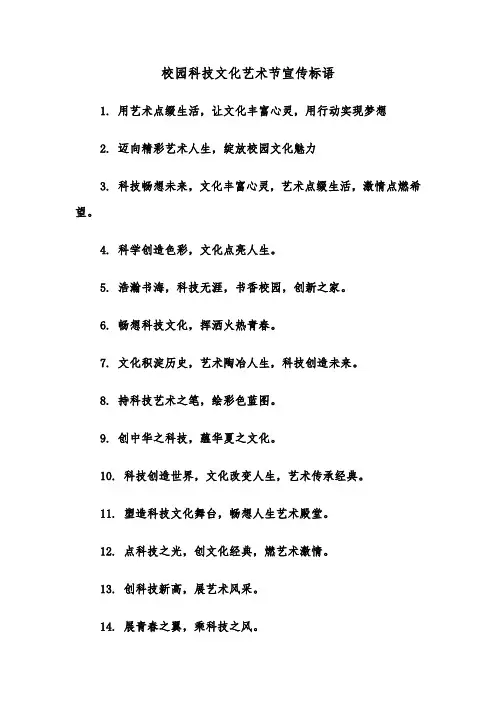 校园科技文化艺术节宣传标语

1. 用艺术点缀生活，让文化丰富心灵，用行动实现梦想

2. 迈向精彩艺术人生，绽放校园文化魅力

3. 科技畅想未来，文化丰富心灵，艺术点缀生活，激情点燃希望。

4. 科学创造色彩，文化点亮人生。

5. 浩瀚书海，科技无涯，书香校园，创新之家。

6. 畅想科技文化，挥洒火热青春。

7. 文化积淀历史，艺术陶冶人生，科技创造未来。

8. 持科技艺术之笔，绘彩色蓝图。

9. 创中华之科技，蕴华夏之文化。

10. 科技创造世界，文化改变人生，艺术传承经典。

11. 塑造科技文化舞台，畅想人生艺术殿堂。

12. 点科技之光，创文化经典，燃艺术激情。

13. 创科技新高，展艺术风采。

14. 展青春之翼，乘科技之风。